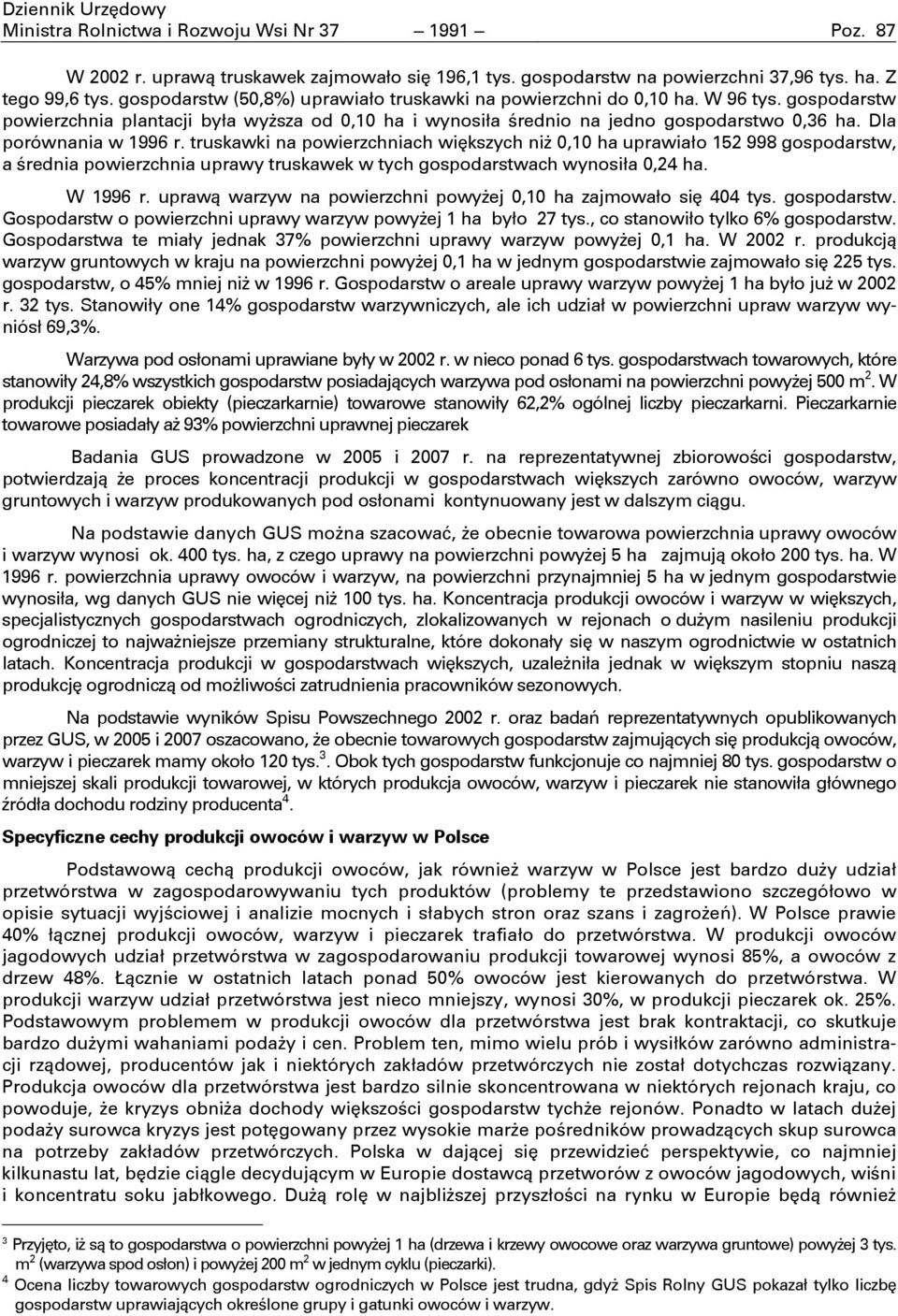 Dziennik Urzędowy
Ministra Rolnictwa i Rozwoju Wsi Nr 37 — 1991 — Poz. 87

W 2002 r. uprawą truskawek zajmowało się 196,1 tys. gospodarstw na powierzchni 37,96 tys. ha. Z tego 99,6 tys. gospodarstw (50,8%) uprawiało truskawki na powierzchni do 0,10 ha. W 96 tys. gospodarstw powierzchnia plantacji była wyższa od 0,10 ha i wynosiła średnio na jedno gospodarstwo 0,36 ha. Dla porównania w 1996 r. truskawki na powierzchniach większych niż 0,10 ha uprawiało 152 998 gospodarstw, a średnia powierzchnia uprawy truskawek w tych gospodarstwach wynosiła 0,24 ha.

W 1996 r. uprawą warzyw na powierzchni powyżej 0,10 ha zajmowało się 404 tys. gospodarstw. Gospodarstw o powierzchni uprawy warzyw powyżej 1 ha było 27 tys., co stanowiło tylko 6% gospodarstw. Gospodarstwa te miały jednak 37% powierzchni uprawy warzyw powyżej 0,1 ha. W 2002 r. produkcją warzyw gruntowych w kraju na powierzchni powyżej 0,1 ha w jednym gospodarstwie zajmowało się 225 tys. gospodarstw, o 45% mniej niż w 1996 r. Gospodarstw o areale uprawy warzyw powyżej 1 ha było już w 2002 r. 32 tys. Stanowiły one 14% gospodarstw warzywniczych, ale ich udział w powierzchni upraw warzyw wyniósł 69,3%.

Warzywa pod osłonami uprawiane były w 2002 r. w nieco ponad 6 tys. gospodarstwach towarowych, które stanowiły 24,8% wszystkich gospodarstw posiadających warzywa pod osłonami na powierzchni powyżej 500 m$^2$. W produkcji pieczarek obiekty (pieczarkarnie) towarowe stanowiły 62,2% ogólnej liczby pieczarkarni. Pieczarkarnie towarowe posiadały aż 93% powierzchni uprawnej pieczarek

Badania GUS prowadzone w 2005 i 2007 r. na reprezentatywnej zbiorowości gospodarstw, potwierdzają że proces koncentracji produkcji w gospodarstwach większych zarówno owoców, warzyw gruntowych i warzyw produkowanych pod osłonami kontynuowany jest w dalszym ciągu.

Na podstawie danych GUS można szacować, że obecnie towarowa powierzchnia uprawy owoców i warzyw wynosi ok. 400 tys. ha, z czego uprawy na powierzchni powyżej 5 ha zajmują około 200 tys. ha. W 1996 r. powierzchnia uprawy owoców i warzyw, na powierzchni przynajmniej 5 ha w jednym gospodarstwie wynosiła, wg danych GUS nie więcej niż 100 tys. ha. Koncentracja produkcji owoców i warzyw w większych, specjalistycznych gospodarstwach ogrodniczych, zlokalizowanych w rejonach o dużym nasileniu produkcji ogrodniczej to najważniejsze przemiany strukturalne, które dokonały się w naszym ogrodnictwie w ostatnich latach. Koncentracja produkcji w gospodarstwach większych, uzależniła jednak w większym stopniu naszą produkcję ogrodniczą od możliwości zatrudnienia pracowników sezonowych.

Na podstawie wyników Spisu Powszechnego 2002 r. oraz badań reprezentatywnych opublikowanych przez GUS, w 2005 i 2007 oszacowano, że obecnie towarowych gospodarstw zajmujących się produkcją owoców, warzyw i pieczarek mamy około 120 tys.$^3$. Obok tych gospodarstw funkcjonuje co najmniej 80 tys. gospodarstw o mniejszej skali produkcji towarowej, w których produkcja owoców, warzyw i pieczarek nie stanowiła głównego źródła dochodu rodziny producenta$^4$.

Specyficzne cechy produkcji owoców i warzyw w Polsce

Podstawową cechą produkcji owoców, jak również warzyw w Polsce jest bardzo duży udział przetwórstwa w zagospodarowywaniu tych produktów (problemy te przedstawiono szczegółowo w opisie sytuacji wyjściowej i analizie mocnych i słabych stron oraz szans i zagrożeń). W Polsce prawie 40% łącznej produkcji owoców, warzyw i pieczarek trafiało do przetwórstwa. W produkcji owoców jagodowych udział przetwórstwa w zagospodarowaniu produkcji towarowej wynosi 85%, a owoców z drzew 48%. Łącznie w ostatnich latach ponad 50% owoców jest kierowanych do przetwórstwa. W produkcji warzyw udział przetwórstwa jest nieco mniejszy, wynosi 30%, w produkcji pieczarek ok. 25%. Podstawowym problemem w produkcji owoców dla przetwórstwa jest brak kontraktacji, co skutkuje bardzo dużymi wahaniami podaży i cen. Problem ten, mimo wielu prób i wysiłków zarówno administracji rządowej, producentów jak i niektórych zakładów przetwórczych nie został dotychczas rozwiązany. Produkcja owoców dla przetwórstwa jest bardzo silnie skoncentrowana w niektórych rejonach kraju, co powoduje, że kryzys obniża dochody większości gospodarstw tychże rejonów. Ponadto w latach dużej podaży surowca kryzys jest potęgowany przez wysokie marże pośredników prowadzących skup surowca na potrzeby zakładów przetwórczych. Polska w dającej się przewidzieć perspektywie, co najmniej kilkunastu lat, będzie ciągle decydującym w Europie dostawcą przetworów z owoców jagodowych, wiśni i koncentratu soku jabłkowego. Dużą rolę w najbliższej przyszłości na rynku w Europie będą również

$^3$ Przyjęto, iż są to gospodarstwa o powierzchni powyżej 1 ha (drzewa i krzewy owocowe oraz warzywa gruntowe) powyżej 3 tys. m$^2$ (warzywa spod osłon) i powyżej 200 m$^2$ w jednym cyklu (pieczarki).
$^4$ Ocena liczby towarowych gospodarstw ogrodniczych w Polsce jest trudna, gdyż Spis Rolny GUS pokazał tylko liczbę gospodarstw uprawiających określone grupy i gatunki owoców i warzyw.